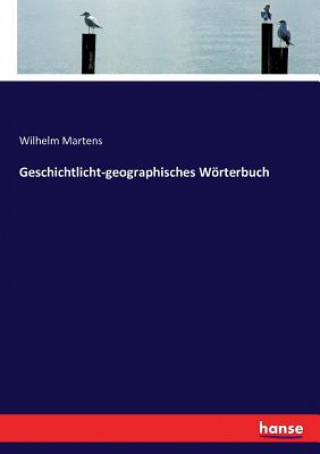 Wilhelm Martens

Geschichtlicht-geographisches Wörterbuch

hanse